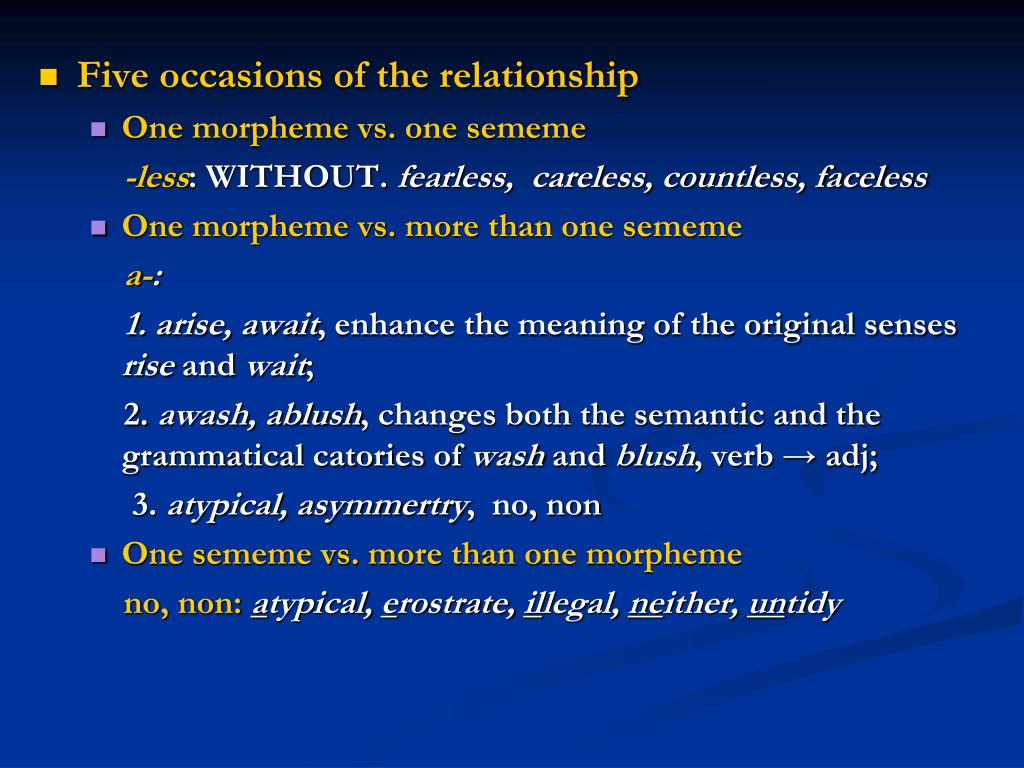 Five occasions of the relationship

One morpheme vs. one sememe

-less: WITHOUT. fearless, careless, countless, faceless

One morpheme vs. more than one sememe

a-:

1. arise, await, enhance the meaning of the original senses rise and wait;

2. awash, ablush, changes both the semantic and the grammatical catories of wash and blush, verb → adj;

3. atypical, asymmertry, no, non

One sememe vs. more than one morpheme

no, non: atypical, erostrate, illegal, neither, untidy